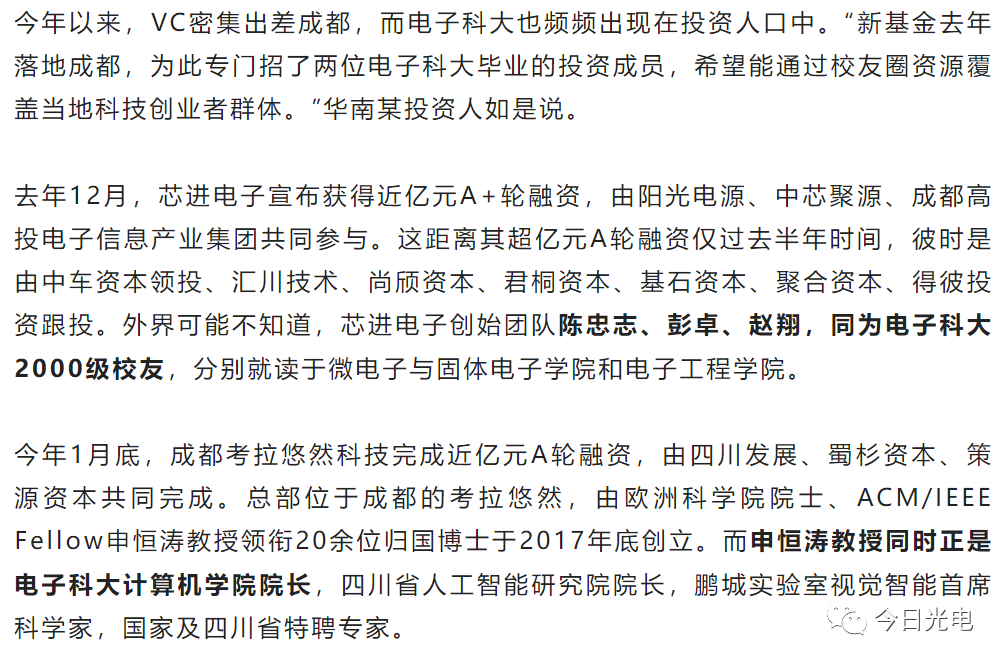 今年以来，VC密集出差成都，而电子科大也频频出现在投资人口中。“新基金去年落地成都，为此专门招了两位电子科大毕业的投资成员，希望能通过校友圈资源覆盖当地科技创业者群体。”华南某投资人如是说。

去年12月，芯进电子宣布获得近亿元A+轮融资，由阳光电源、中芯聚源、成都高投电子信息产业集团共同参与。这距离其超亿元A轮融资仅过去半年时间，彼时是由中车资本领投、汇川技术、尚颀资本、君桐资本、基石资本、聚合资本、得彼投资跟投。外界可能不知道，芯进电子创始团队陈忠志、彭卓、赵翔，同为电子科大2000级校友，分别就读于微电子与固体电子学院和电子工程学院。

今年1月底，成都考拉悠然科技完成近亿元A轮融资，由四川发展、蜀杉资本、策源资本共同完成。总部位于成都的考拉悠然，由欧洲科学院院士、ACM/IEEE Fellow申恒涛教授领衔20余位归国博士于2017年底创立。而申恒涛教授同时正是电子科大计算机学院院长，四川省人工智能研究院院长，鹏城实验室视觉智能首席科学家，国家及四川省特聘专家。

今日光电